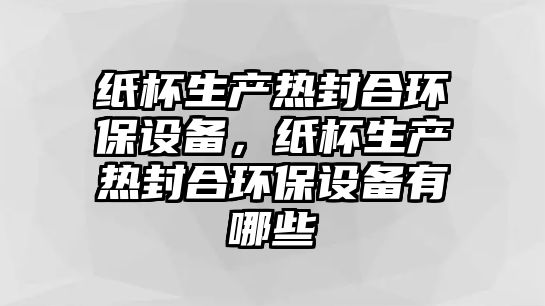 纸杯生产热封合环保设备，纸杯生产热封合环保设备有哪些